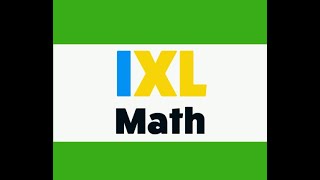 IXL
Math